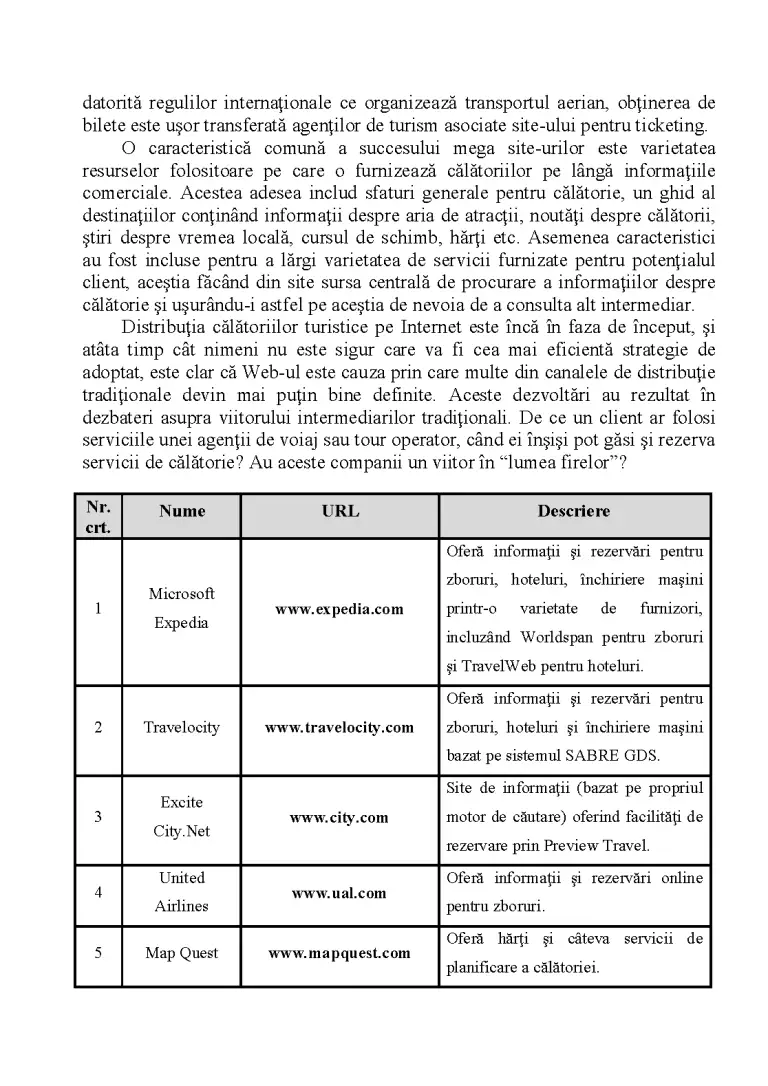 datorită regulilor internaţionale ce organizează transportul aerian, obţinerea de bilete este uşor transferată agenţilor de turism asociate site-ului pentru ticketing.

O caracteristică comună a succesului mega site-urilor este varietatea resurselor folositoare pe care o furnizează călătoriilor pe lângă informaţiile comerciale. Acestea adesea includ sfaturi generale pentru călătorie, un ghid al destinaţiilor conţinând informaţii despre aria de atracţii, noutăţi despre călătorii, ştiri despre vremea locală, cursul de schimb, hărţi etc. Asemenea caracteristici au fost incluse pentru a lărgi varietatea de servicii furnizate pentru potenţialul client, aceştia făcând din site sursa centrală de procurare a informaţiilor despre călătorie şi uşurându-i astfel pe aceştia de nevoia de a consulta alt intermediar.

Distribuţia călătoriilor turistice pe Internet este încă în faza de început, şi atâta timp cât nimeni nu este sigur care va fi cea mai eficientă strategie de adoptat, este clar că Web-ul este cauza prin care multe din canalele de distribuţie tradiţionale devin mai puţin bine definite. Aceste dezvoltări au rezultat în dezbateri asupra viitorului intermediarilor tradiţionali. De ce un client ar folosi serviciile unei agenţii de voiaj sau tour operator, când ei înşişi pot găsi şi rezerva servicii de călătorie? Au aceste companii un viitor în “lumea firelor”?

| Nr. crt. | Nume | URL | Descriere |
|---|---|---|---|
| 1 | Microsoft Expedia | www.expedia.com | Oferă informaţii şi rezervări pentru zboruri, hoteluri, închiriere maşini printr-o varietate de furnizori, incluzând Worldspan pentru zboruri şi TravelWeb pentru hoteluri. |
| 2 | Travelocity | www.travelocity.com | Oferă informaţii şi rezervări pentru zboruri, hoteluri şi închiriere maşini bazat pe sistemul SABRE GDS. |
| 3 | Excite City.Net | www.city.com | Site de informaţii (bazat pe propriul motor de căutare) oferind facilităţi de rezervare prin Preview Travel. |
| 4 | United Airlines | www.ual.com | Oferă informaţii şi rezervări online pentru zboruri. |
| 5 | Map Quest | www.mapquest.com | Oferă hărţi şi câteva servicii de planificare a călătoriei. |